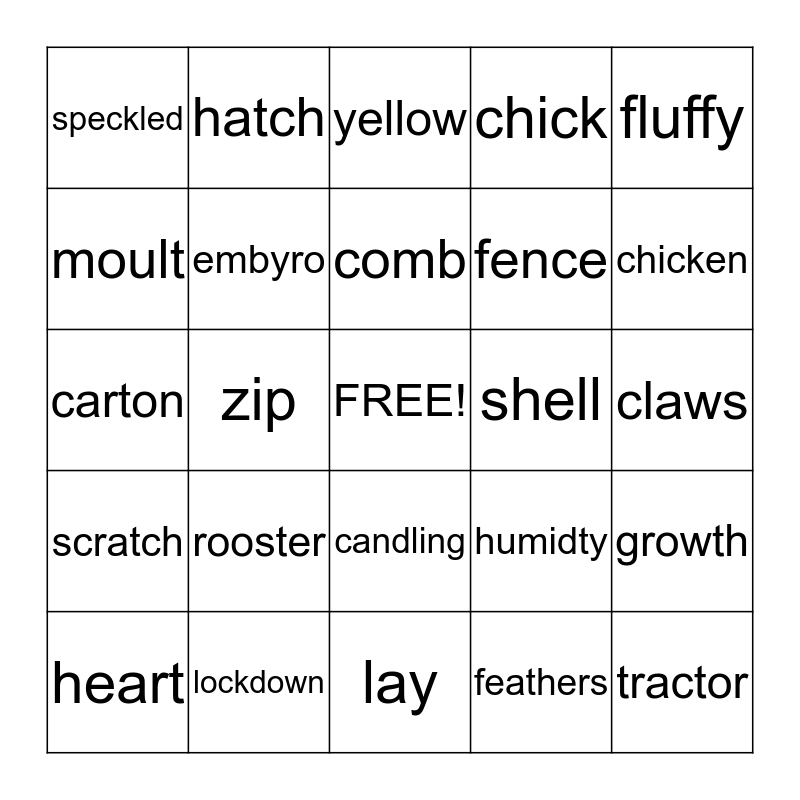 | speckled | hatch | yellow | chick | fluffy |
|---|---|---|---|---|
| moult | embyro | comb | fence | chicken |
| carton | zip | FREE! | shell | claws |
| scratch | rooster | candling | humidty | growth |
| heart | lockdown | lay | feathers | tractor |